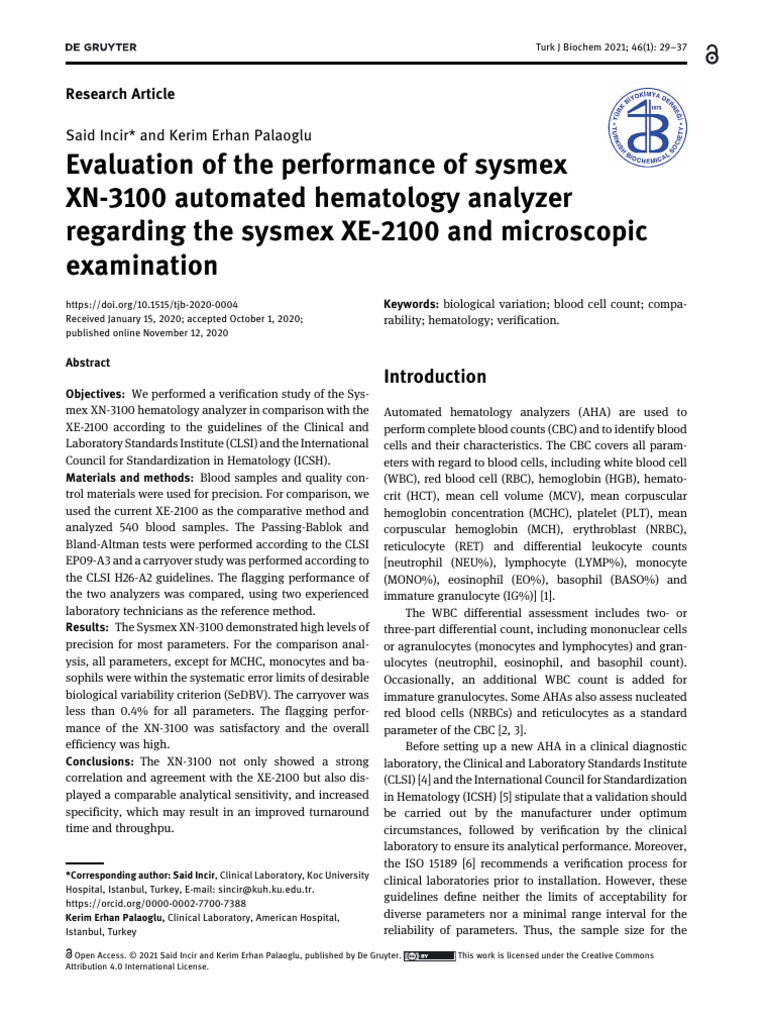 DE GRUYTER

Turk J Biochem 2021; 46(1): 29–37

Research Article

TÜRK BİYOKİMYA DERNEĞİ 1975 TURKISH BIOCHEMICAL SOCIETY

Said Incir* and Kerim Erhan Palaoglu

Evaluation of the performance of sysmex XN-3100 automated hematology analyzer regarding the sysmex XE-2100 and microscopic examination

https://doi.org/10.1515/tjb-2020-0004
Received January 15, 2020; accepted October 1, 2020; published online November 12, 2020

Abstract

Objectives: We performed a verification study of the Sysmex XN-3100 hematology analyzer in comparison with the XE-2100 according to the guidelines of the Clinical and Laboratory Standards Institute (CLSI) and the International Council for Standardization in Hematology (ICSH).
Materials and methods: Blood samples and quality control materials were used for precision. For comparison, we used the current XE-2100 as the comparative method and analyzed 540 blood samples. The Passing-Bablok and Bland-Altman tests were performed according to the CLSI EP09-A3 and a carryover study was performed according to the CLSI H26-A2 guidelines. The flagging performance of the two analyzers was compared, using two experienced laboratory technicians as the reference method.
Results: The Sysmex XN-3100 demonstrated high levels of precision for most parameters. For the comparison analysis, all parameters, except for MCHC, monocytes and basophils were within the systematic error limits of desirable biological variability criterion (SeDBV). The carryover was less than 0.4% for all parameters. The flagging performance of the XN-3100 was satisfactory and the overall efficiency was high.
Conclusions: The XN-3100 not only showed a strong correlation and agreement with the XE-2100 but also displayed a comparable analytical sensitivity, and increased specificity, which may result in an improved turnaround time and throughpu.

*Corresponding author: Said Incir, Clinical Laboratory, Koc University Hospital, Istanbul, Turkey, E-mail: sincir@kuh.ku.edu.tr. https://orcid.org/0000-0002-7700-7388
Kerim Erhan Palaoglu, Clinical Laboratory, American Hospital, Istanbul, Turkey

Keywords: biological variation; blood cell count; comparability; hematology; verification.

Introduction

Automated hematology analyzers (AHA) are used to perform complete blood counts (CBC) and to identify blood cells and their characteristics. The CBC covers all parameters with regard to blood cells, including white blood cell (WBC), red blood cell (RBC), hemoglobin (HGB), hematocrit (HCT), mean cell volume (MCV), mean corpuscular hemoglobin concentration (MCHC), platelet (PLT), mean corpuscular hemoglobin (MCH), erythroblast (NRBC), reticulocyte (RET) and differential leukocyte counts [neutrophil (NEU%), lymphocyte (LYMP%), monocyte (MONO%), eosinophil (EO%), basophil (BASO%) and immature granulocyte (IG%)] [1].
The WBC differential assessment includes two- or three-part differential count, including mononuclear cells or agranulocytes (monocytes and lymphocytes) and granulocytes (neutrophil, eosinophil, and basophil count). Occasionally, an additional WBC count is added for immature granulocytes. Some AHAs also assess nucleated red blood cells (NRBCs) and reticulocytes as a standard parameter of the CBC [2, 3].
Before setting up a new AHA in a clinical diagnostic laboratory, the Clinical and Laboratory Standards Institute (CLSI) [4] and the International Council for Standardization in Hematology (ICSH) [5] stipulate that a validation should be carried out by the manufacturer under optimum circumstances, followed by verification by the clinical laboratory to ensure its analytical performance. Moreover, the ISO 15189 [6] recommends a verification process for clinical laboratories prior to installation. However, these guidelines define neither the limits of acceptability for diverse parameters nor a minimal range interval for the reliability of parameters. Thus, the sample size for the

Open Access. © 2021 Said Incir and Kerim Erhan Palaoglu, published by De Gruyter. This work is licensed under the Creative Commons Attribution 4.0 International License.